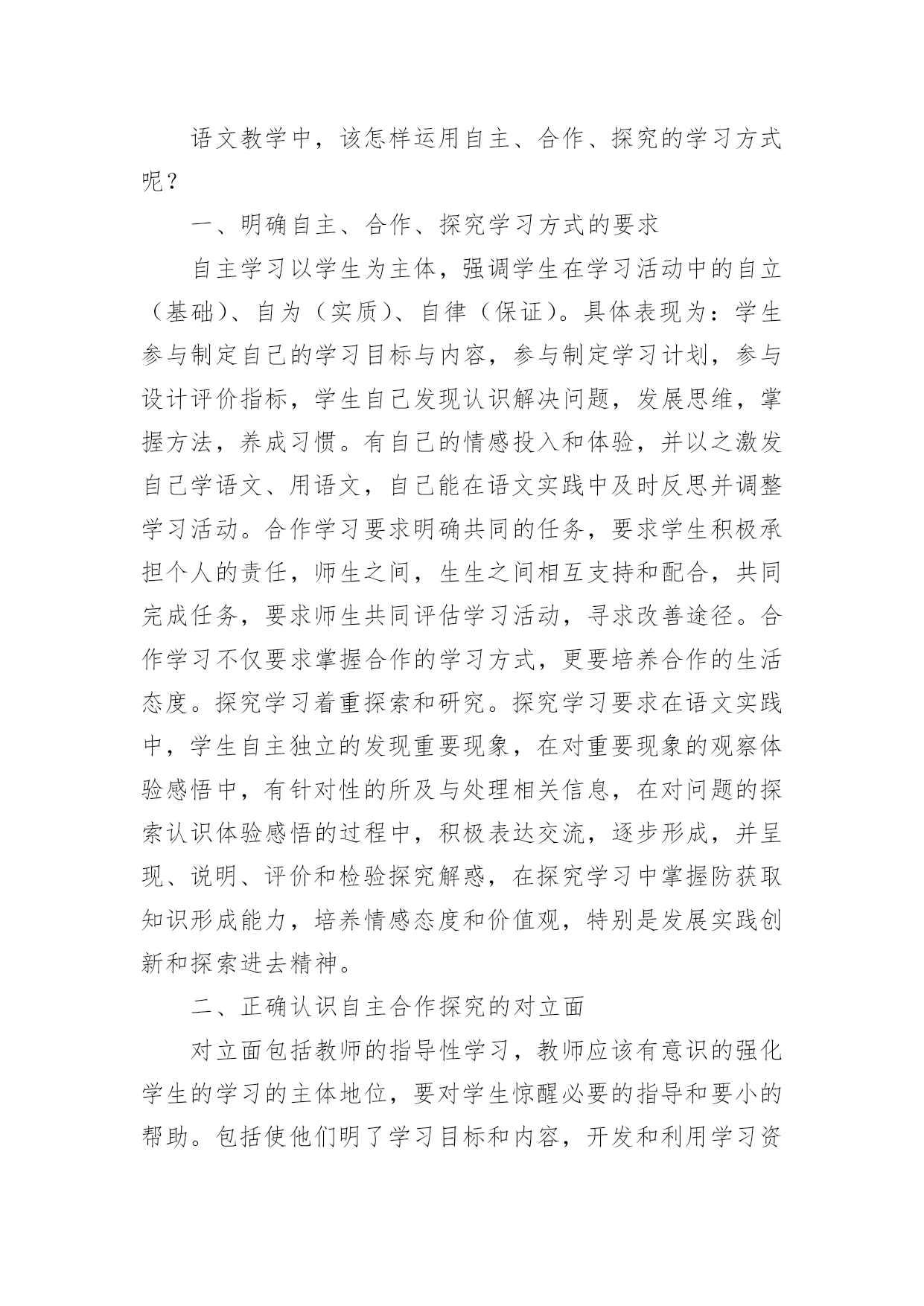 语文教学中，该怎样运用自主、合作、探究的学习方式呢？

一、明确自主、合作、探究学习方式的要求

自主学习以学生为主体，强调学生在学习活动中的自立（基础）、自为（实质）、自律（保证）。具体表现为：学生参与制定自己的学习目标与内容，参与制定学习计划，参与设计评价指标，学生自己发现认识解决问题，发展思维，掌握方法，养成习惯。有自己的情感投入和体验，并以之激发自己学语文、用语文，自己能在语文实践中及时反思并调整学习活动。合作学习要求明确共同的任务，要求学生积极承担个人的责任，师生之间，生生之间相互支持和配合，共同完成任务，要求师生共同评估学习活动，寻求改善途径。合作学习不仅要求掌握合作的学习方式，更要培养合作的生活态度。探究学习着重探索和研究。探究学习要求在语文实践中，学生自主独立的发现重要现象，在对重要现象的观察体验感悟中，有针对性的所及与处理相关信息，在对问题的探索认识体验感悟的过程中，积极表达交流，逐步形成，并呈现、说明、评价和检验探究解惑，在探究学习中掌握防获取知识形成能力，培养情感态度和价值观，特别是发展实践创新和探索进去精神。

二、正确认识自主合作探究的对立面

对立面包括教师的指导性学习，教师应该有意识的强化学生的学习的主体地位，要对学生惊醒必要的指导和要小的帮助。包括使他们明了学习目标和内容，开发和利用学习资